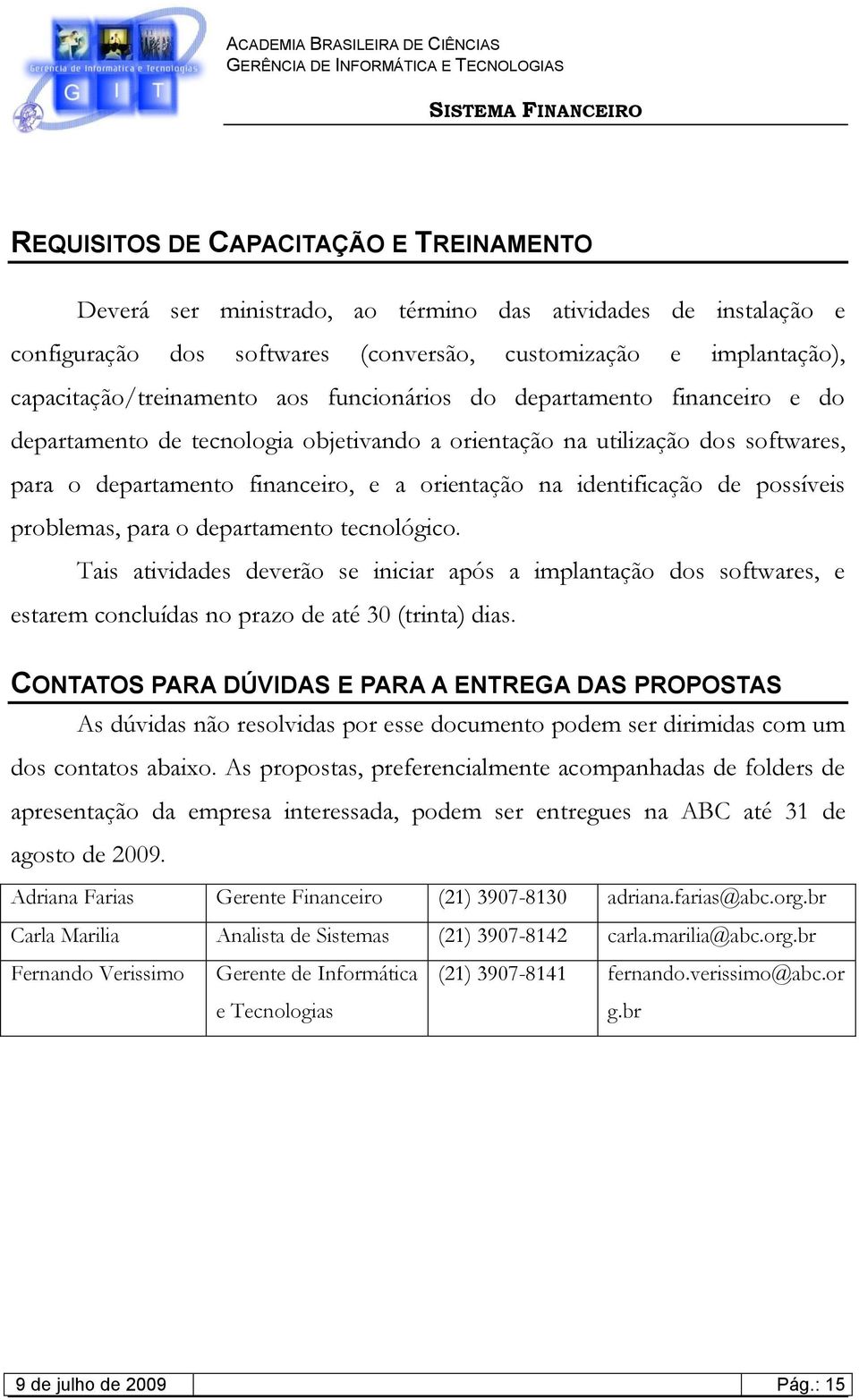 Gerência de Informática e Tecnologias
G I T

ACADEMIA BRASILEIRA DE CIÊNCIAS
GERÊNCIA DE INFORMÁTICA E TECNOLOGIAS

SISTEMA FINANCEIRO

REQUISITOS DE CAPACITAÇÃO E TREINAMENTO

Deverá ser ministrado, ao término das atividades de instalação e configuração dos softwares (conversão, customização e implantação), capacitação/treinamento aos funcionários do departamento financeiro e do departamento de tecnologia objetivando a orientação na utilização dos softwares, para o departamento financeiro, e a orientação na identificação de possíveis problemas, para o departamento tecnológico.

Tais atividades deverão se iniciar após a implantação dos softwares, e estarem concluídas no prazo de até 30 (trinta) dias.

CONTATOS PARA DÚVIDAS E PARA A ENTREGA DAS PROPOSTAS

As dúvidas não resolvidas por esse documento podem ser dirimidas com um dos contatos abaixo. As propostas, preferencialmente acompanhadas de folders de apresentação da empresa interessada, podem ser entregues na ABC até 31 de agosto de 2009.

| Adriana Farias | Gerente Financeiro | (21) 3907-8130 | adriana.farias@abc.org.br |
|---|---|---|---|
| Carla Marilia | Analista de Sistemas | (21) 3907-8142 | carla.marilia@abc.org.br |
| Fernando Verissimo | Gerente de Informática e Tecnologias | (21) 3907-8141 | fernando.verissimo@abc.org.br |

9 de julho de 2009 Pág.: 15